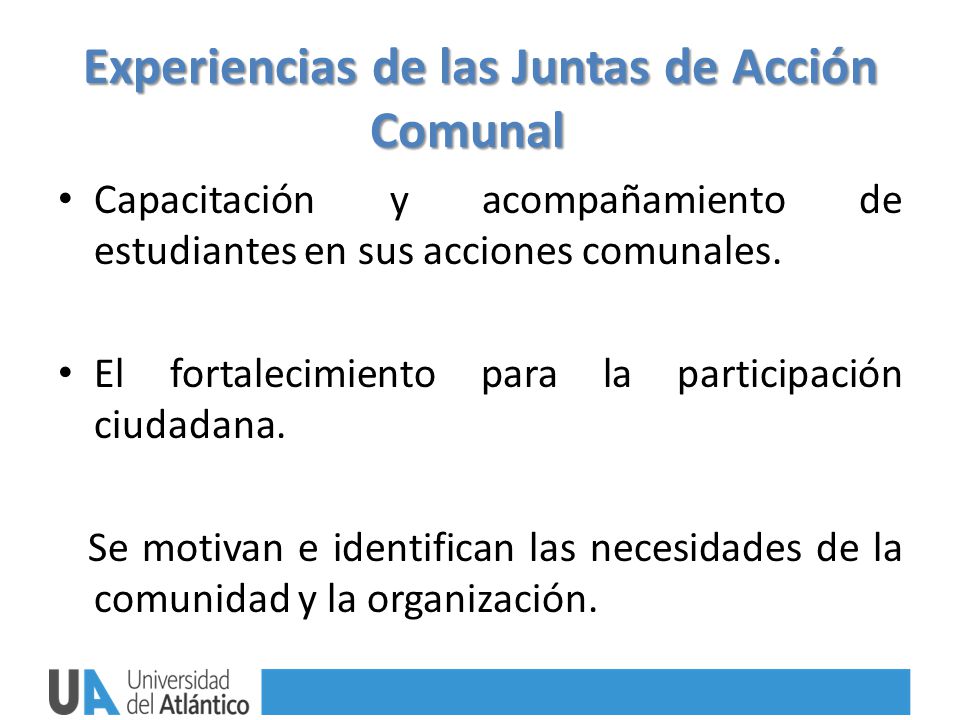 Experiencias de las Juntas de Acción Comunal

• Capacitación y acompañamiento de estudiantes en sus acciones comunales.

• El fortalecimiento para la participación ciudadana.

Se motivan e identifican las necesidades de la comunidad y la organización.

UA Universidad del Atlántico